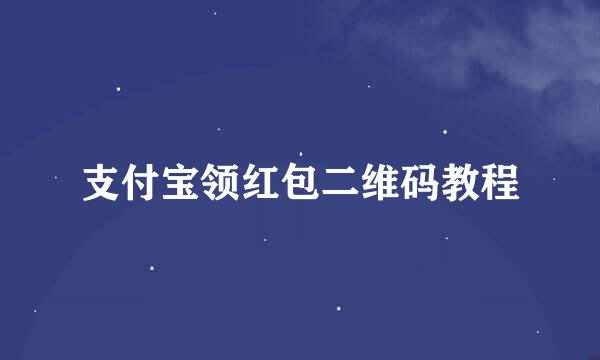 支付宝领红包二维码教程